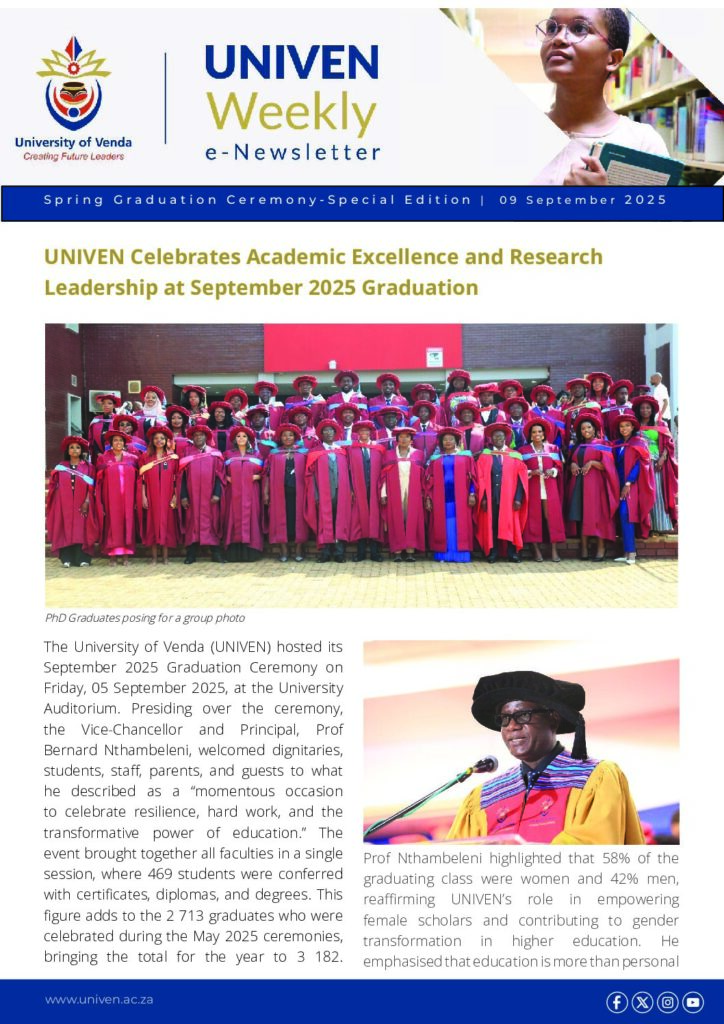 University of Venda
Creating Future Leaders

UNIVEN Weekly e-Newsletter

Spring Graduation Ceremony-Special Edition | 09 September 2025

UNIVEN Celebrates Academic Excellence and Research Leadership at September 2025 Graduation

PhD Graduates posing for a group photo

The University of Venda (UNIVEN) hosted its September 2025 Graduation Ceremony on Friday, 05 September 2025, at the University Auditorium. Presiding over the ceremony, the Vice-Chancellor and Principal, Prof Bernard Nthambeleni, welcomed dignitaries, students, staff, parents, and guests to what he described as a "momentous occasion to celebrate resilience, hard work, and the transformative power of education." The event brought together all faculties in a single session, where 469 students were conferred with certificates, diplomas, and degrees. This figure adds to the 2 713 graduates who were celebrated during the May 2025 ceremonies, bringing the total for the year to 3 182.

Prof Nthambeleni highlighted that 58% of the graduating class were women and 42% men, reaffirming UNIVEN's role in empowering female scholars and contributing to gender transformation in higher education. He emphasised that education is more than personal

www.univen.ac.za